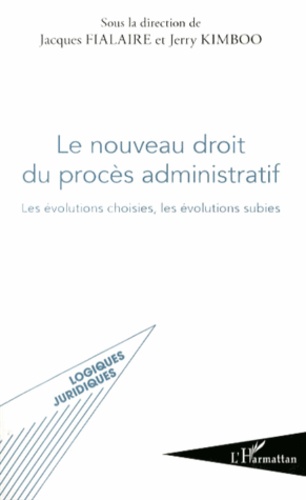 Sous la direction de
Jacques FIALAIRE et Jerry KIMBOO

Le nouveau droit du procès administratif

Les évolutions choisies, les évolutions subies

LOGIQUES JURIDIQUES

L'Harmattan